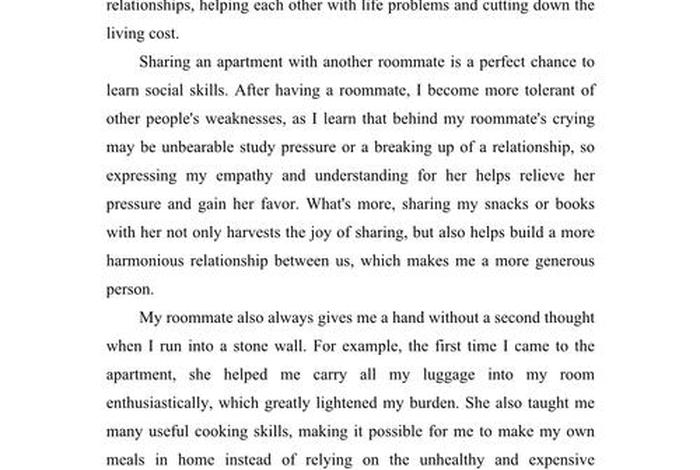 relationships, helping each other with life problems and cutting down the living cost.

Sharing an apartment with another roommate is a perfect chance to learn social skills. After having a roommate, I become more tolerant of other people's weaknesses, as I learn that behind my roommate's crying may be unbearable study pressure or a breaking up of a relationship, so expressing my empathy and understanding for her helps relieve her pressure and gain her favor. What's more, sharing my snacks or books with her not only harvests the joy of sharing, but also helps build a more harmonious relationship between us, which makes me a more generous person.

My roommate also always gives me a hand without a second thought when I run into a stone wall. For example, the first time I came to the apartment, she helped me carry all my luggage into my room enthusiastically, which greatly lightened my burden. She also taught me many useful cooking skills, making it possible for me to make my own meals in home instead of relying on the unhealthy and expensive